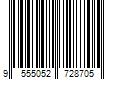 9 555052 728705